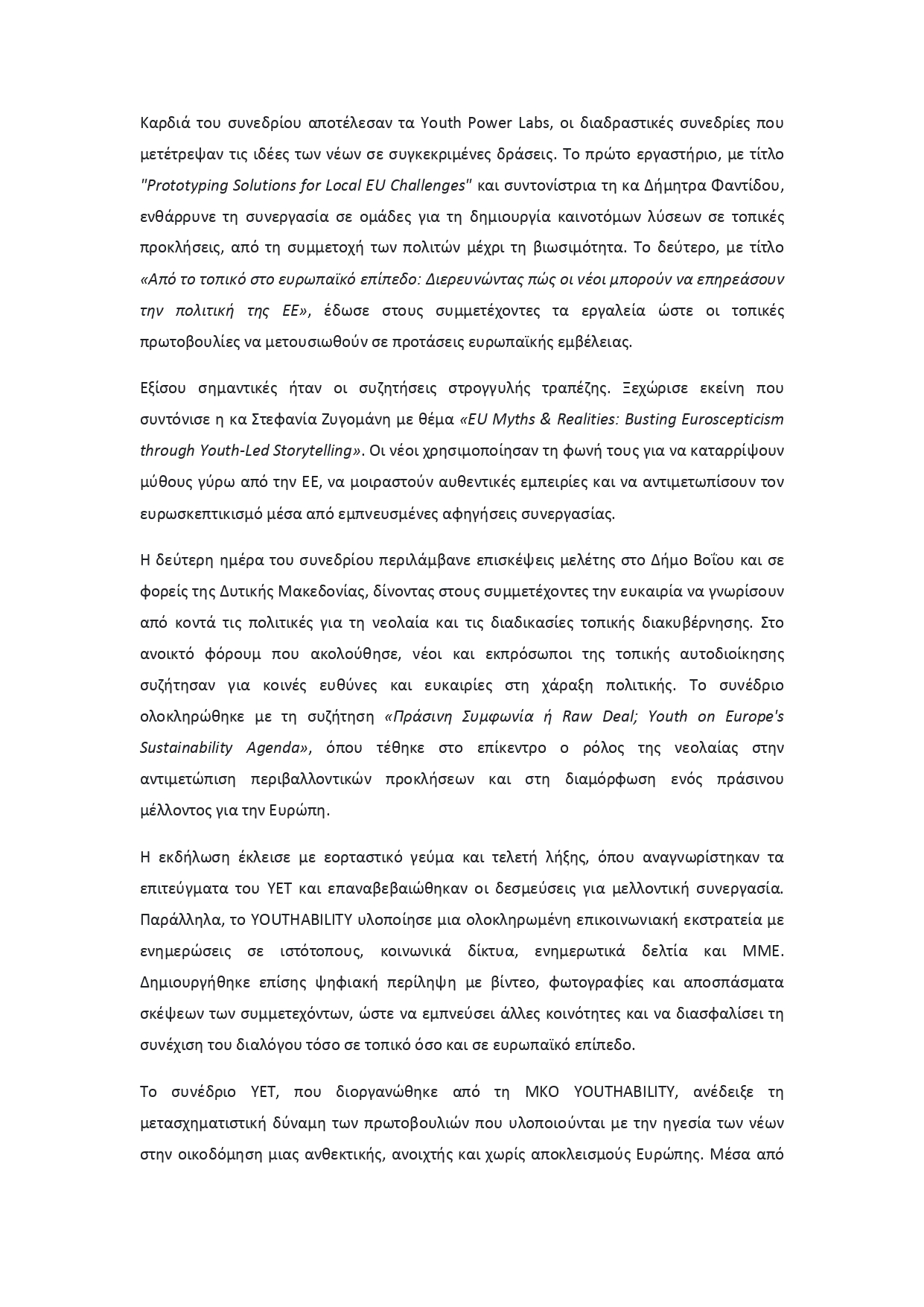 Καρδιά του συνεδρίου αποτέλεσαν τα Youth Power Labs, οι διαδραστικές συνεδρίες που μετέτρεψαν τις ιδέες των νέων σε συγκεκριμένες δράσεις. Το πρώτο εργαστήριο, με τίτλο "Prototyping Solutions for Local EU Challenges" και συντονίστρια τη κα Δήμητρα Φαντίδου, ενθάρρυνε τη συνεργασία σε ομάδες για τη δημιουργία καινοτόμων λύσεων σε τοπικές προκλήσεις, από τη συμμετοχή των πολιτών μέχρι τη βιωσιμότητα. Το δεύτερο, με τίτλο «Από το τοπικό στο ευρωπαϊκό επίπεδο: Διερευνώντας πώς οι νέοι μπορούν να επηρεάσουν την πολιτική της ΕΕ», έδωσε στους συμμετέχοντες τα εργαλεία ώστε οι τοπικές πρωτοβουλίες να μετουσιωθούν σε προτάσεις ευρωπαϊκής εμβέλειας.

Εξίσου σημαντικές ήταν οι συζητήσεις στρογγυλής τραπέζης. Ξεχώρισε εκείνη που συντόνισε η κα Στεφανία Ζυγομάνη με θέμα «EU Myths & Realities: Busting Euroscepticism through Youth-Led Storytelling». Οι νέοι χρησιμοποίησαν τη φωνή τους για να καταρρίψουν μύθους γύρω από την ΕΕ, να μοιραστούν αυθεντικές εμπειρίες και να αντιμετωπίσουν τον ευρωσκεπτικισμό μέσα από εμπνευσμένες αφηγήσεις συνεργασίας.

Η δεύτερη ημέρα του συνεδρίου περιλάμβανε επισκέψεις μελέτης στο Δήμο Βοΐου και σε φορείς της Δυτικής Μακεδονίας, δίνοντας στους συμμετέχοντες την ευκαιρία να γνωρίσουν από κοντά τις πολιτικές για τη νεολαία και τις διαδικασίες τοπικής διακυβέρνησης. Στο ανοικτό φόρουμ που ακολούθησε, νέοι και εκπρόσωποι της τοπικής αυτοδιοίκησης συζήτησαν για κοινές ευθύνες και ευκαιρίες στη χάραξη πολιτικής. Το συνέδριο ολοκληρώθηκε με τη συζήτηση «Πράσινη Συμφωνία ή Raw Deal; Youth on Europe's Sustainability Agenda», όπου τέθηκε στο επίκεντρο ο ρόλος της νεολαίας στην αντιμετώπιση περιβαλλοντικών προκλήσεων και στη διαμόρφωση ενός πράσινου μέλλοντος για την Ευρώπη.

Η εκδήλωση έκλεισε με εορταστικό γεύμα και τελετή λήξης, όπου αναγνωρίστηκαν τα επιτεύγματα του YET και επαναβεβαιώθηκαν οι δεσμεύσεις για μελλοντική συνεργασία. Παράλληλα, το YOUTHABILITY υλοποίησε μια ολοκληρωμένη επικοινωνιακή εκστρατεία με ενημερώσεις σε ιστότοπους, κοινωνικά δίκτυα, ενημερωτικά δελτία και ΜΜΕ. Δημιουργήθηκε επίσης ψηφιακή περίληψη με βίντεο, φωτογραφίες και αποσπάσματα σκέψεων των συμμετεχόντων, ώστε να εμπνεύσει άλλες κοινότητες και να διασφαλίσει τη συνέχιση του διαλόγου τόσο σε τοπικό όσο και σε ευρωπαϊκό επίπεδο.

Το συνέδριο YET, που διοργανώθηκε από τη ΜΚΟ YOUTHABILITY, ανέδειξε τη μετασχηματιστική δύναμη των πρωτοβουλιών που υλοποιούνται με την ηγεσία των νέων στην οικοδόμηση μιας ανθεκτικής, ανοιχτής και χωρίς αποκλεισμούς Ευρώπης. Μέσα από